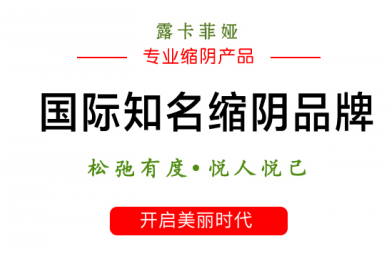 露卡菲娅

专业缩阴产品

国际知名缩阴品牌

松弛有度•悦人悦己

开启美丽时代